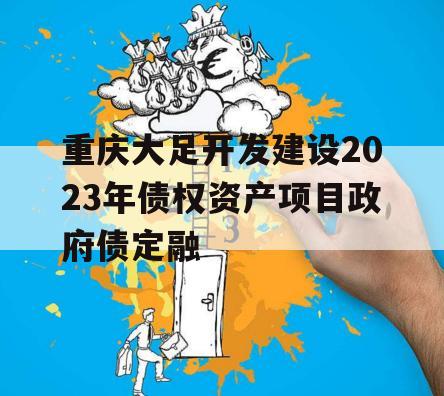 重庆大足开发建设2023年债权资产项目政府债定融